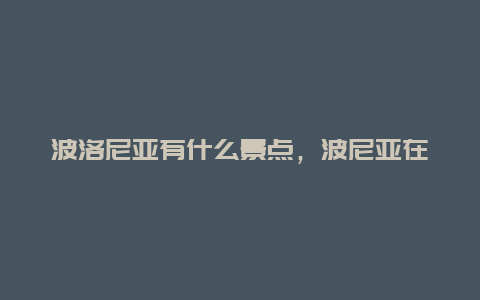 波洛尼亚有什么景点，波尼亚在